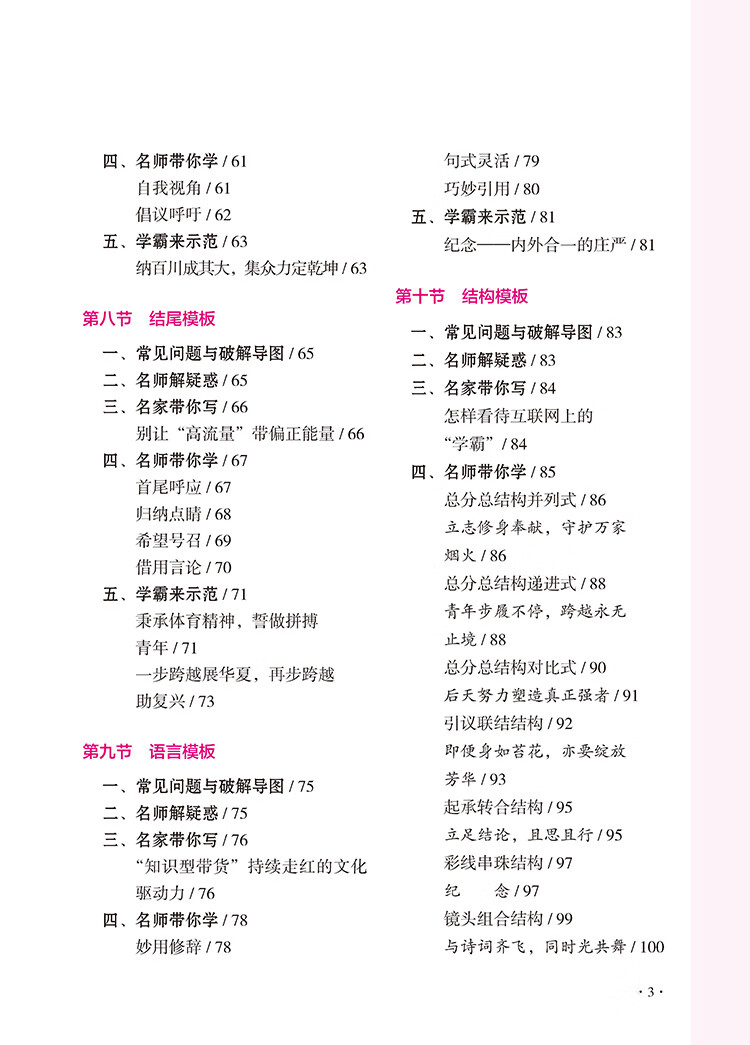 四、名师带你学 / 61
自我视角 / 61
倡议呼吁 / 62
五、学霸来示范 / 63
纳百川成其大，集众力定乾坤 / 63

第八节　结尾模板

一、常见问题与破解导图 / 65
二、名师解疑惑 / 65
三、名家带你写 / 66
别让“高流量”带偏正能量 / 66
四、名师带你学 / 67
首尾呼应 / 67
归纳点睛 / 68
希望号召 / 69
借用言论 / 70
五、学霸来示范 / 71
秉承体育精神，誓做拼搏青年 / 71
一步跨越展华夏，再步跨越助复兴 / 73

第九节　语言模板

一、常见问题与破解导图 / 75
二、名师解疑惑 / 75
三、名家带你写 / 76
“知识型带货”持续走红的文化驱动力 / 76
四、名师带你学 / 78
妙用修辞 / 78
句式灵活 / 79
巧妙引用 / 80
五、学霸来示范 / 81
纪念——内外合一的庄严 / 81

第十节　结构模板

一、常见问题与破解导图 / 83
二、名师解疑惑 / 83
三、名家带你写 / 84
怎样看待互联网上的“学霸” / 84
四、名师带你学 / 85
总分总结构并列式 / 86
立志修身奉献，守护万家烟火 / 86
总分总结构递进式 / 88
青年步履不停，跨越永无止境 / 88
总分总结构对比式 / 90
后天努力塑造真正强者 / 91
引议联结结构 / 92
即使身如苔花，亦要绽放芳华 / 93
起承转合结构 / 95
立足结论，且思且行 / 95
彩线串珠结构 / 97
纪　　念 / 97
镜头组合结构 / 99
与诗词齐飞，同时光共舞 / 100

· 3 ·